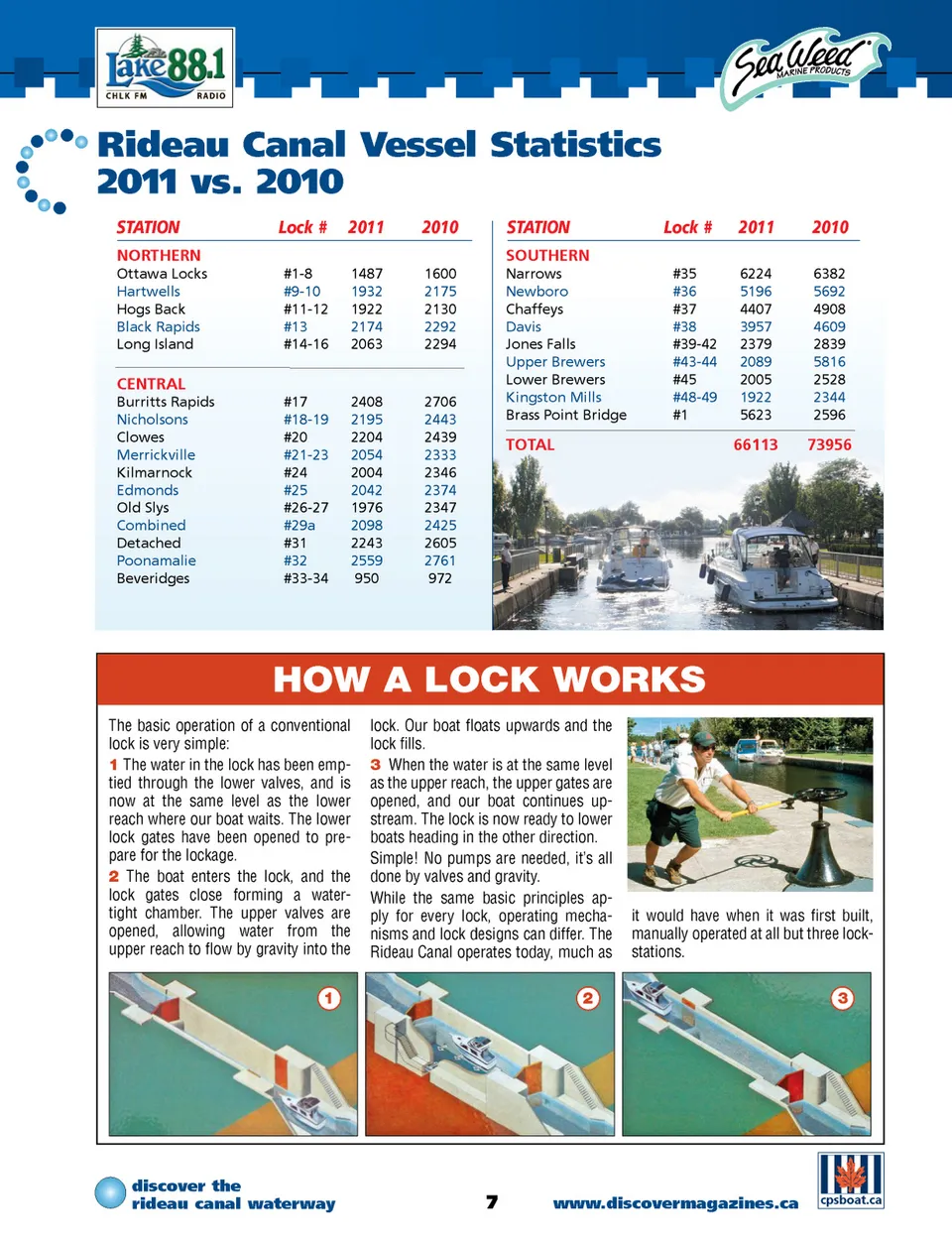 Lake 88.1
CHLK FM RADIO

Sea Weed MARINE PRODUCTS

Rideau Canal Vessel Statistics 2011 vs. 2010

| STATION | Lock # | 2011 | 2010 |
|---|---|---|---|
| NORTHERN | | | |
| Ottawa Locks | #1-8 | 1487 | 1600 |
| Hartwells | #9-10 | 1932 | 2175 |
| Hogs Back | #11-12 | 1922 | 2130 |
| Black Rapids | #13 | 2174 | 2292 |
| Long Island | #14-16 | 2063 | 2294 |
| CENTRAL | | | |
| Burritts Rapids | #17 | 2408 | 2706 |
| Nicholsons | #18-19 | 2195 | 2443 |
| Clowes | #20 | 2204 | 2439 |
| Merrickville | #21-23 | 2054 | 2333 |
| Kilmarnock | #24 | 2004 | 2346 |
| Edmonds | #25 | 2042 | 2374 |
| Old Slys | #26-27 | 1976 | 2347 |
| Combined | #29a | 2098 | 2425 |
| Detached | #31 | 2243 | 2605 |
| Poonamalie | #32 | 2559 | 2761 |
| Beveridges | #33-34 | 950 | 972 |

| STATION | Lock # | 2011 | 2010 |
|---|---|---|---|
| SOUTHERN | | | |
| Narrows | #35 | 6224 | 6382 |
| Newboro | #36 | 5196 | 5692 |
| Chaffeys | #37 | 4407 | 4908 |
| Davis | #38 | 3957 | 4609 |
| Jones Falls | #39-42 | 2379 | 2839 |
| Upper Brewers | #43-44 | 2089 | 5816 |
| Lower Brewers | #45 | 2005 | 2528 |
| Kingston Mills | #48-49 | 1922 | 2344 |
| Brass Point Bridge | #1 | 5623 | 2596 |
| TOTAL | | 66113 | 73956 |

HOW A LOCK WORKS

The basic operation of a conventional lock is very simple:

1 The water in the lock has been emptied through the lower valves, and is now at the same level as the lower reach where our boat waits. The lower lock gates have been opened to prepare for the lockage.

2 The boat enters the lock, and the lock gates close forming a watertight chamber. The upper valves are opened, allowing water from the upper reach to flow by gravity into the lock. Our boat floats upwards and the lock fills.

3 When the water is at the same level as the upper reach, the upper gates are opened, and our boat continues upstream. The lock is now ready to lower boats heading in the other direction.

Simple! No pumps are needed, it's all done by valves and gravity.

While the same basic principles apply for every lock, operating mechanisms and lock designs can differ. The Rideau Canal operates today, much as it would have when it was first built, manually operated at all but three lockstations.

1
2
3

discover the rideau canal waterway

7

www.discovermagazines.ca

cpsboat.ca